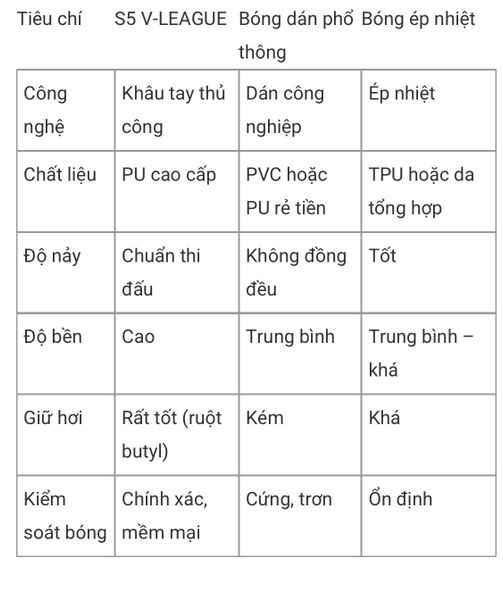 | Tiêu chí | S5 V-LEAGUE | Bóng dán phổ thông | Bóng ép nhiệt |
|---|---|---|---|
| Công nghệ | Khâu tay thủ công | Dán công nghiệp | Ép nhiệt |
| Chất liệu | PU cao cấp | PVC hoặc PU rẻ tiền | TPU hoặc da tổng hợp |
| Độ nảy | Chuẩn thi đấu | Không đồng đều | Tốt |
| Độ bền | Cao | Trung bình | Trung bình – khá |
| Giữ hơi | Rất tốt (ruột butyl) | Kém | Khá |
| Kiểm soát bóng | Chính xác, mềm mại | Cứng, trơn | Ổn định |